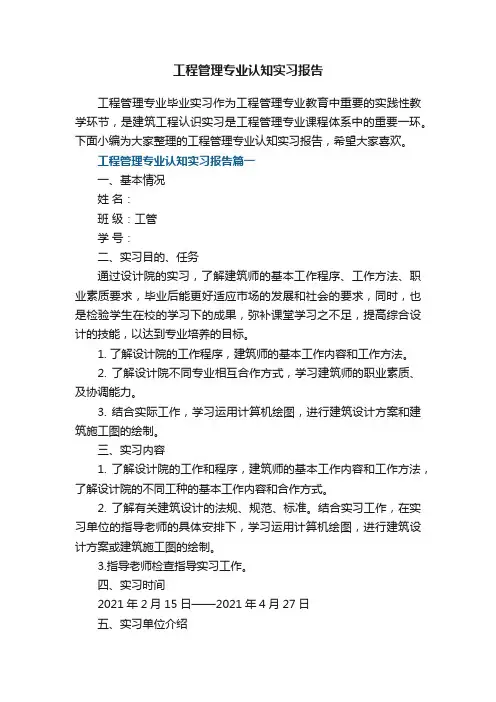 工程管理专业认知实习报告

工程管理专业毕业实习作为工程管理专业教育中重要的实践性教学环节，是建筑工程认识实习是工程管理专业课程体系中的重要一环。下面小编为大家整理的工程管理专业认知实习报告，希望大家喜欢。

工程管理专业认知实习报告篇一

一、基本情况

姓 名：

班 级：工管

学 号：

二、实习目的、任务

通过设计院的实习，了解建筑师的基本工作程序、工作方法、职业素质要求，毕业后能更好适应市场的发展和社会的要求，同时，也是检验学生在校的学习下的成果，弥补课堂学习之不足，提高综合设计的技能，以达到专业培养的目标。

1. 了解设计院的工作程序，建筑师的基本工作内容和工作方法。

2. 了解设计院不同专业相互合作方式，学习建筑师的职业素质、及协调能力。

3. 结合实际工作，学习运用计算机绘图，进行建筑设计方案和建筑施工图的绘制。

三、实习内容

1. 了解设计院的工作和程序，建筑师的基本工作内容和工作方法，了解设计院的不同工种的基本工作内容和合作方式。

2. 了解有关建筑设计的法规、规范、标准。结合实习工作，在实习单位的指导老师的具体安排下，学习运用计算机绘图，进行建筑设计方案或建筑施工图的绘制。

3.指导老师检查指导实习工作。

四、实习时间

2021 年 2 月 15 日——2021 年 4 月 27 日

五、实习单位介绍